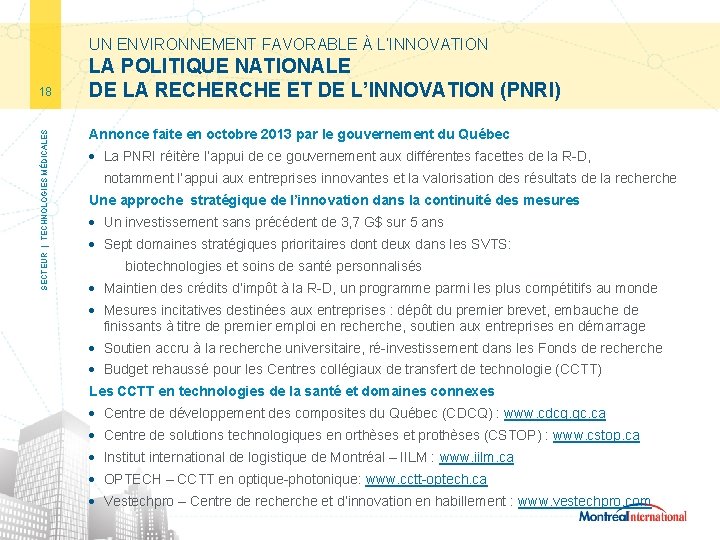 18

SECTEUR | TECHNOLOGIES MÉDICALES

UN ENVIRONNEMENT FAVORABLE À L'INNOVATION
LA POLITIQUE NATIONALE DE LA RECHERCHE ET DE L'INNOVATION (PNRI)

Annonce faite en octobre 2013 par le gouvernement du Québec
• La PNRI réitère l'appui de ce gouvernement aux différentes facettes de la R-D, notamment l'appui aux entreprises innovantes et la valorisation des résultats de la recherche

Une approche stratégique de l'innovation dans la continuité des mesures
• Un investissement sans précédent de 3,7 G$ sur 5 ans
• Sept domaines stratégiques prioritaires dont deux dans les SVTS: biotechnologies et soins de santé personnalisés
• Maintien des crédits d'impôt à la R-D, un programme parmi les plus compétitifs au monde
• Mesures incitatives destinées aux entreprises : dépôt du premier brevet, embauche de finissants à titre de premier emploi en recherche, soutien aux entreprises en démarrage
• Soutien accru à la recherche universitaire, ré-investissement dans les Fonds de recherche
• Budget rehaussé pour les Centres collégiaux de transfert de technologie (CCTT)

Les CCTT en technologies de la santé et domaines connexes
• Centre de développement des composites du Québec (CDCQ) : www.cdcq.qc.ca
• Centre de solutions technologiques en orthèses et prothèses (CSTOP) : www.cstop.ca
• Institut international de logistique de Montréal – IILM : www.iilm.ca
• OPTECH – CCTT en optique-photonique: www.cctt-optech.ca
• Vestechpro – Centre de recherche et d'innovation en habillement : www.vestechpro.com

Montréal International